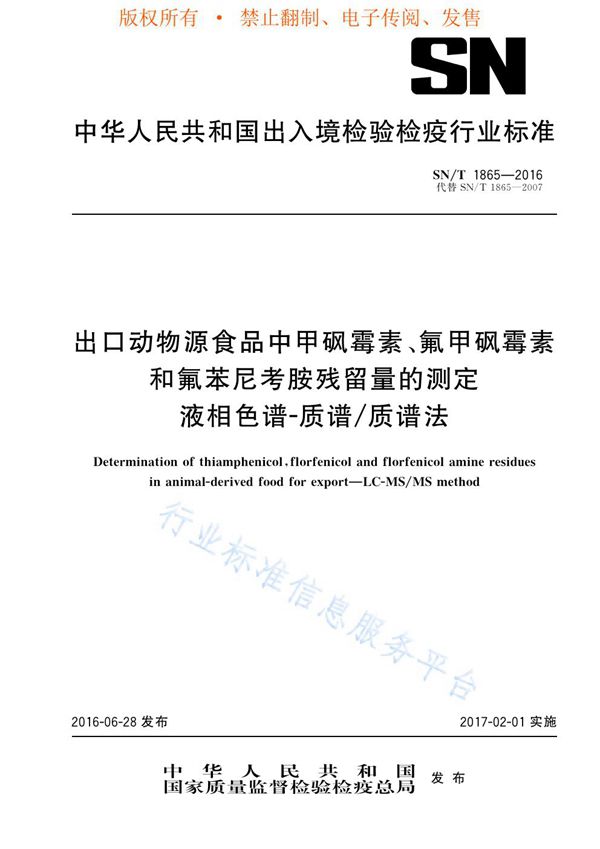 版权所有 • 禁止翻制、电子传阅、发售

SN

中华人民共和国出入境检验检疫行业标准

SN/T 1865—2016
代替 SN/T 1865—2007

出口动物源食品中甲砜霉素、氟甲砜霉素和氟苯尼考胺残留量的测定
液相色谱-质谱/质谱法

Determination of thiamphenicol, florfenicol and florfenicol amine residues in animal-derived food for export—LC-MS/MS method

行业标准信息服务平台

2016-06-28 发布

2017-02-01 实施

中华人民共和国
国家质量监督检验检疫总局
发布